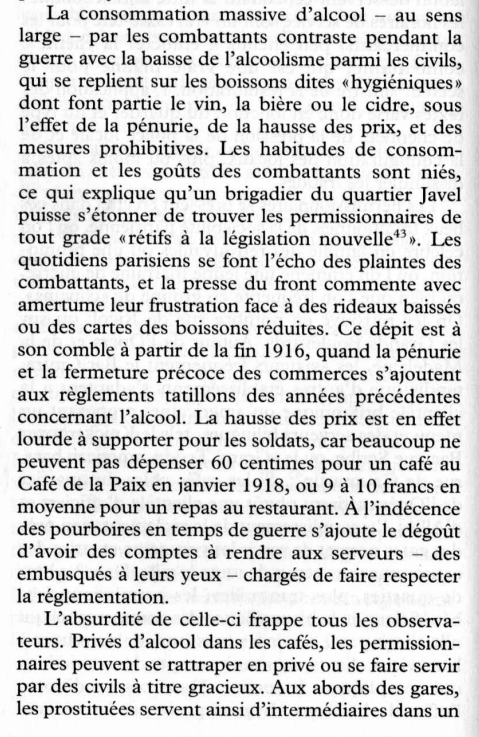 La consommation massive d'alcool – au sens large – par les combattants contraste pendant la guerre avec la baisse de l'alcoolisme parmi les civils, qui se replient sur les boissons dites «hygiéniques» dont font partie le vin, la bière ou le cidre, sous l'effet de la pénurie, de la hausse des prix, et des mesures prohibitives. Les habitudes de consommation et les goûts des combattants sont niés, ce qui explique qu'un brigadier du quartier Javel puisse s'étonner de trouver les permissionnaires de tout grade «rétifs à la législation nouvelle$^{43}$». Les quotidiens parisiens se font l'écho des plaintes des combattants, et la presse du front commente avec amertume leur frustration face à des rideaux baissés ou des cartes des boissons réduites. Ce dépit est à son comble à partir de la fin 1916, quand la pénurie et la fermeture précoce des commerces s'ajoutent aux règlements tatillons des années précédentes concernant l'alcool. La hausse des prix est en effet lourde à supporter pour les soldats, car beaucoup ne peuvent pas dépenser 60 centimes pour un café au Café de la Paix en janvier 1918, ou 9 à 10 francs en moyenne pour un repas au restaurant. À l'indécence des pourboires en temps de guerre s'ajoute le dégoût d'avoir des comptes à rendre aux serveurs – des embusqués à leurs yeux – chargés de faire respecter la réglementation.

L'absurdité de celle-ci frappe tous les observateurs. Privés d'alcool dans les cafés, les permissionnaires peuvent se rattraper en privé ou se faire servir par des civils à titre gracieux. Aux abords des gares, les prostituées servent ainsi d'intermédiaires dans un